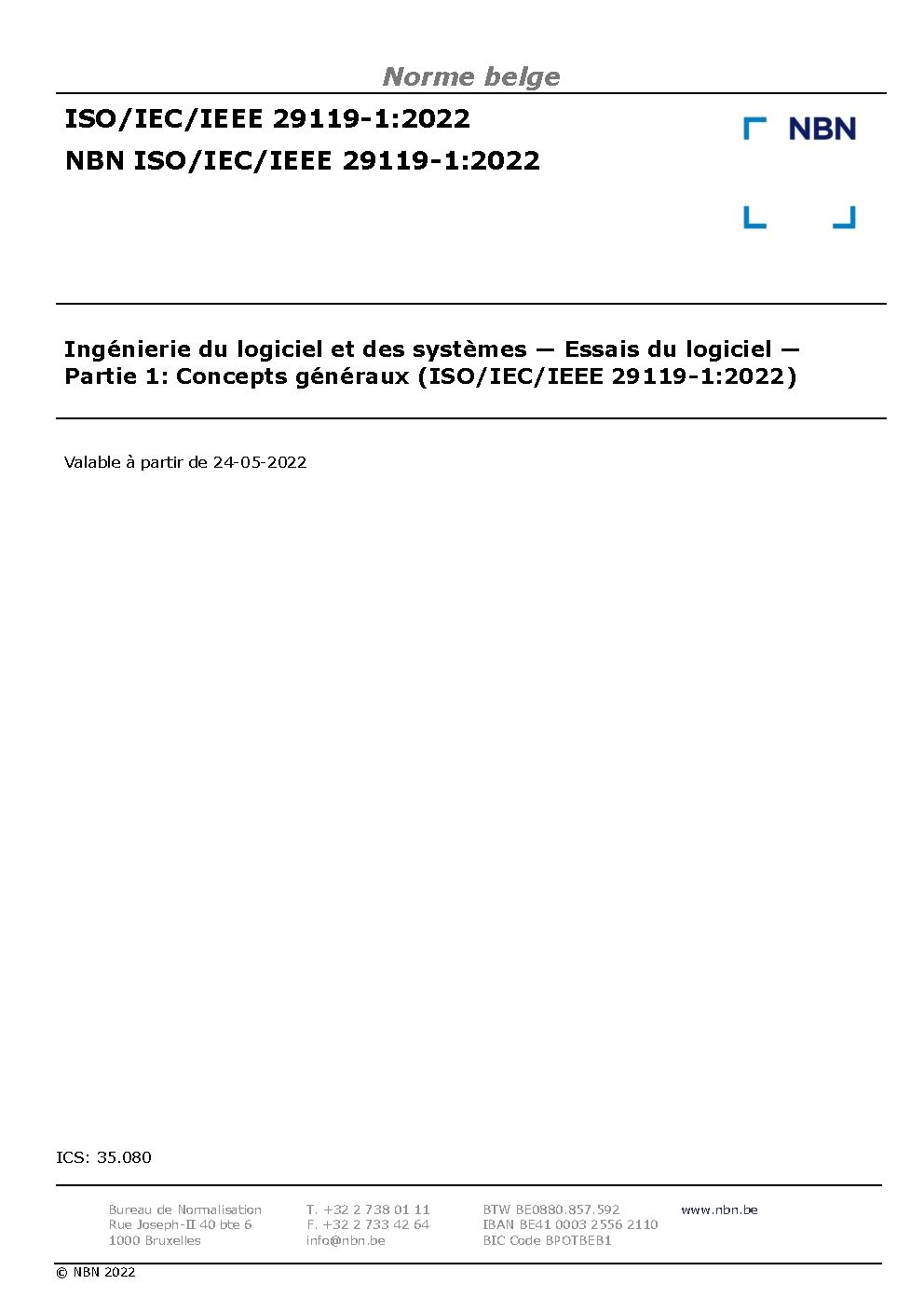 Norme belge

ISO/IEC/IEEE 29119-1:2022

NBN ISO/IEC/IEEE 29119-1:2022

NBN

Ingénierie du logiciel et des systèmes — Essais du logiciel — Partie 1: Concepts généraux (ISO/IEC/IEEE 29119-1:2022)

Valable à partir de 24-05-2022

ICS: 35.080

Bureau de Normalisation
Rue Joseph-II 40 bte 6
1000 Bruxelles

T. +32 2 738 01 11
F. +32 2 733 42 64
info@nbn.be

BTW BE0880.857.592
IBAN BE41 0003 2556 2110
BIC Code BPOTBEB1

www.nbn.be

© NBN 2022